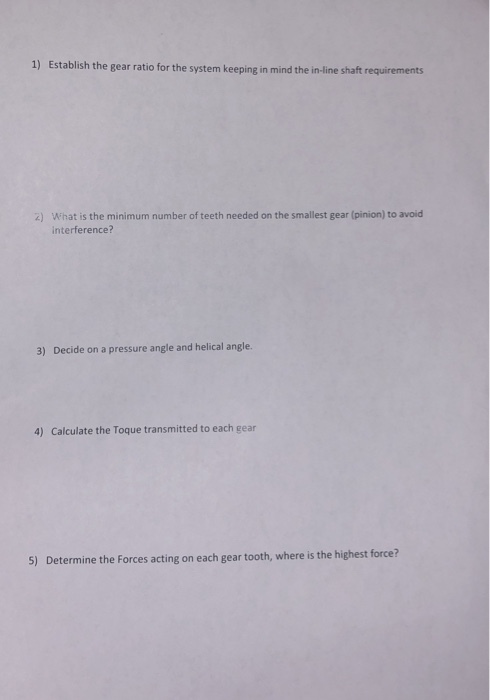 1) Establish the gear ratio for the system keeping in mind the in-line shaft requirements

2) What is the minimum number of teeth needed on the smallest gear (pinion) to avoid interference?

3) Decide on a pressure angle and helical angle.

4) Calculate the Toque transmitted to each gear

5) Determine the Forces acting on each gear tooth, where is the highest force?